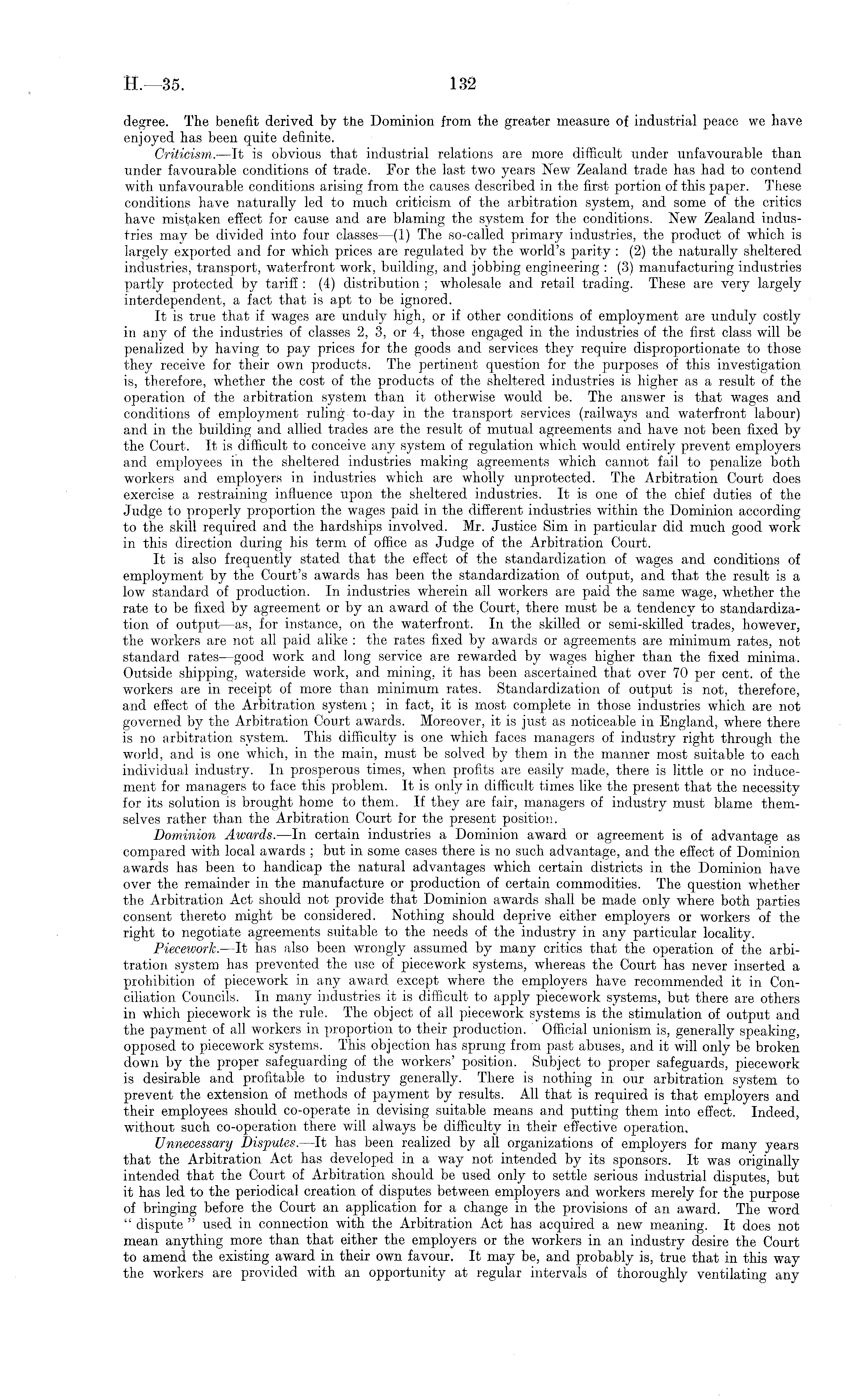 H.—35. 132

degree. The benefit derived by the Dominion from the greater measure of industrial peace we have enjoyed has been quite definite.

Criticism.—It is obvious that industrial relations are more difficult under unfavourable than under favourable conditions of trade. For the last two years New Zealand trade has had to contend with unfavourable conditions arising from the causes described in the first portion of this paper. These conditions have naturally led to much criticism of the arbitration system, and some of the critics have mistaken effect for cause and are blaming the system for the conditions. New Zealand industries may be divided into four classes—(1) The so-called primary industries, the product of which is largely exported and for which prices are regulated by the world's parity: (2) the naturally sheltered industries, transport, waterfront work, building, and jobbing engineering: (3) manufacturing industries partly protected by tariff: (4) distribution; wholesale and retail trading. These are very largely interdependent, a fact that is apt to be ignored.

It is true that if wages are unduly high, or if other conditions of employment are unduly costly in any of the industries of classes 2, 3, or 4, those engaged in the industries of the first class will be penalized by having to pay prices for the goods and services they require disproportionate to those they receive for their own products. The pertinent question for the purposes of this investigation is, therefore, whether the cost of the products of the sheltered industries is higher as a result of the operation of the arbitration system than it otherwise would be. The answer is that wages and conditions of employment ruling to-day in the transport services (railways and waterfront labour) and in the building and allied trades are the result of mutual agreements and have not been fixed by the Court. It is difficult to conceive any system of regulation which would entirely prevent employers and employees in the sheltered industries making agreements which cannot fail to penalize both workers and employers in industries which are wholly unprotected. The Arbitration Court does exercise a restraining influence upon the sheltered industries. It is one of the chief duties of the Judge to properly proportion the wages paid in the different industries within the Dominion according to the skill required and the hardships involved. Mr. Justice Sim in particular did much good work in this direction during his term of office as Judge of the Arbitration Court.

It is also frequently stated that the effect of the standardization of wages and conditions of employment by the Court's awards has been the standardization of output, and that the result is a low standard of production. In industries wherein all workers are paid the same wage, whether the rate to be fixed by agreement or by an award of the Court, there must be a tendency to standardization of output—as, for instance, on the waterfront. In the skilled or semi-skilled trades, however, the workers are not all paid alike: the rates fixed by awards or agreements are minimum rates, not standard rates—good work and long service are rewarded by wages higher than the fixed minima. Outside shipping, waterside work, and mining, it has been ascertained that over 70 per cent. of the workers are in receipt of more than minimum rates. Standardization of output is not, therefore, and effect of the Arbitration system; in fact, it is most complete in those industries which are not governed by the Arbitration Court awards. Moreover, it is just as noticeable in England, where there is no arbitration system. This difficulty is one which faces managers of industry right through the world, and is one which, in the main, must be solved by them in the manner most suitable to each individual industry. In prosperous times, when profits are easily made, there is little or no inducement for managers to face this problem. It is only in difficult times like the present that the necessity for its solution is brought home to them. If they are fair, managers of industry must blame themselves rather than the Arbitration Court for the present position.

Dominion Awards.—In certain industries a Dominion award or agreement is of advantage as compared with local awards; but in some cases there is no such advantage, and the effect of Dominion awards has been to handicap the natural advantages which certain districts in the Dominion have over the remainder in the manufacture or production of certain commodities. The question whether the Arbitration Act should not provide that Dominion awards shall be made only where both parties consent thereto might be considered. Nothing should deprive either employers or workers of the right to negotiate agreements suitable to the needs of the industry in any particular locality.

Piecework.—It has also been wrongly assumed by many critics that the operation of the arbitration system has prevented the use of piecework systems, whereas the Court has never inserted a prohibition of piecework in any award except where the employers have recommended it in Conciliation Councils. In many industries it is difficult to apply piecework systems, but there are others in which piecework is the rule. The object of all piecework systems is the stimulation of output and the payment of all workers in proportion to their production. Official unionism is, generally speaking, opposed to piecework systems. This objection has sprung from past abuses, and it will only be broken down by the proper safeguarding of the workers' position. Subject to proper safeguards, piecework is desirable and profitable to industry generally. There is nothing in our arbitration system to prevent the extension of methods of payment by results. All that is required is that employers and their employees should co-operate in devising suitable means and putting them into effect. Indeed, without such co-operation there will always be difficulty in their effective operation.

Unnecessary Disputes.—It has been realized by all organizations of employers for many years that the Arbitration Act has developed in a way not intended by its sponsors. It was originally intended that the Court of Arbitration should be used only to settle serious industrial disputes, but it has led to the periodical creation of disputes between employers and workers merely for the purpose of bringing before the Court an application for a change in the provisions of an award. The word "dispute" used in connection with the Arbitration Act has acquired a new meaning. It does not mean anything more than that either the employers or the workers in an industry desire the Court to amend the existing award in their own favour. It may be, and probably is, true that in this way the workers are provided with an opportunity at regular intervals of thoroughly ventilating any